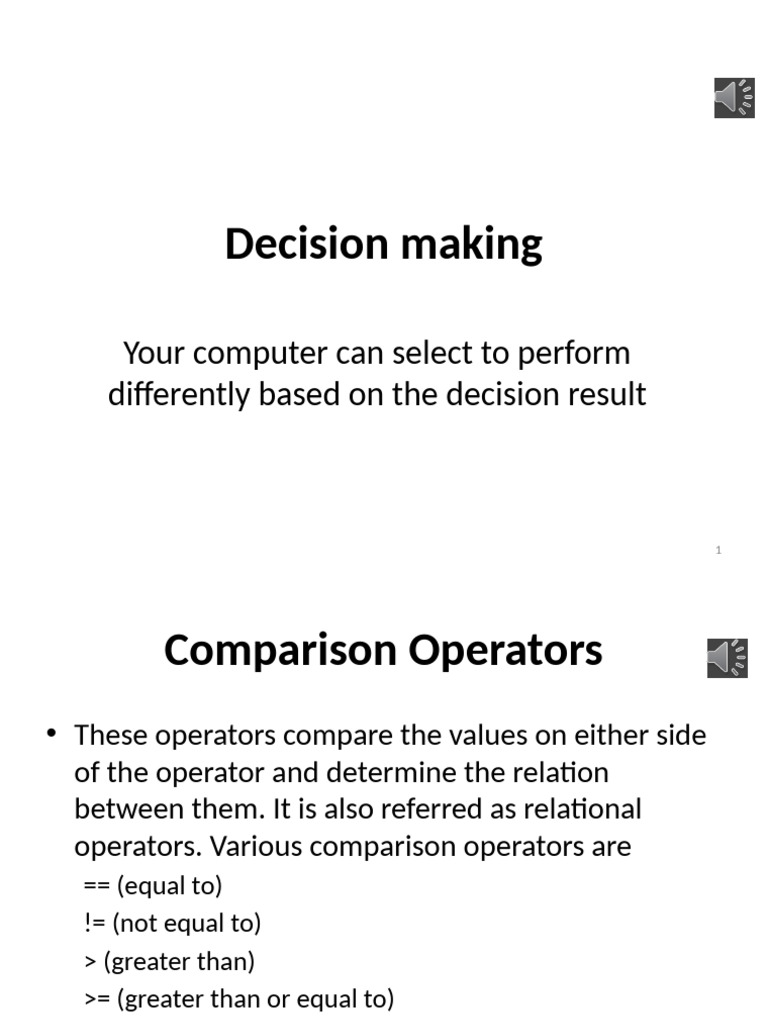 Decision making

Your computer can select to perform differently based on the decision result

1

Comparison Operators

• These operators compare the values on either side of the operator and determine the relation between them. It is also referred as relational operators. Various comparison operators are

== (equal to)

!= (not equal to)

> (greater than)

>= (greater than or equal to)